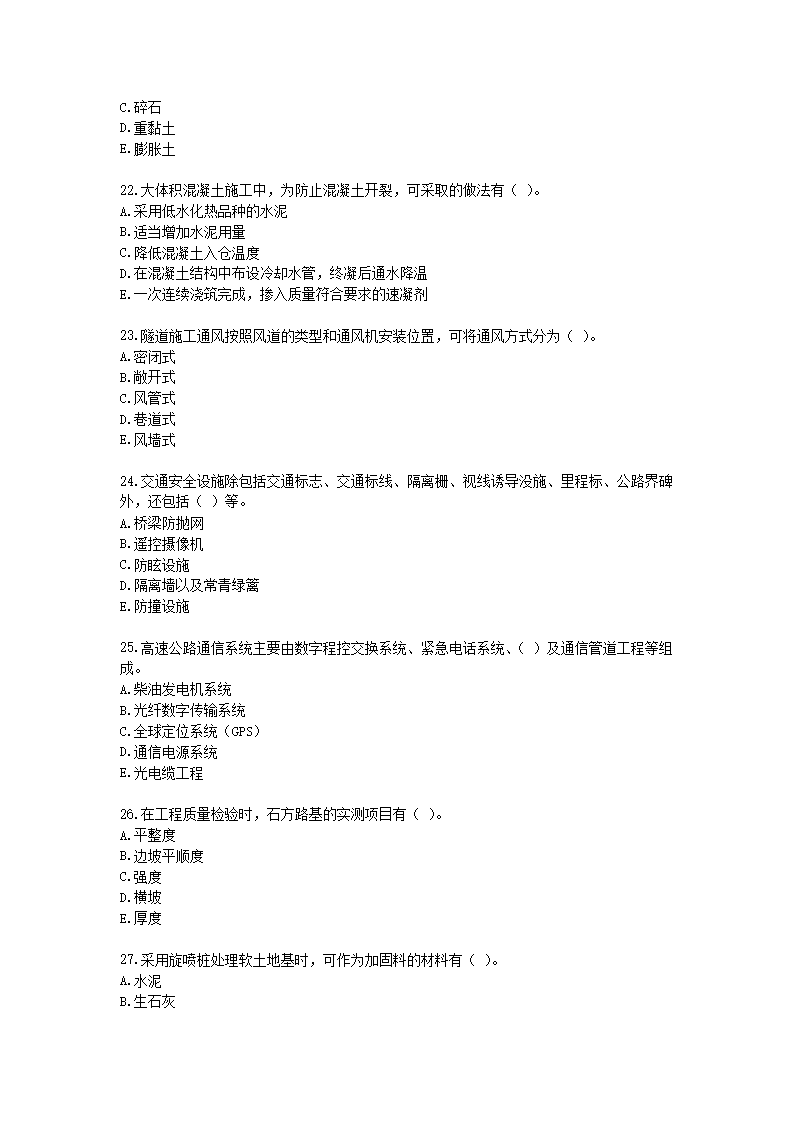 C.碎石
D.重黏土
E.膨胀土

22.大体积混凝土施工中，为防止混凝土开裂，可采取的做法有（ ）。
A.采用低水化热品种的水泥
B.适当增加水泥用量
C.降低混凝土入仓温度
D.在混凝土结构中布设冷却水管，终凝后通水降温
E.一次连续浇筑完成，掺入质量符合要求的速凝剂

23.隧道施工通风按照风道的类型和通风机安装位置，可将通风方式分为（ ）。
A.密闭式
B.敞开式
C.风管式
D.巷道式
E.风墙式

24.交通安全设施除包括交通标志、交通标线、隔离栅、视线诱导设施、里程标、公路界碑外，还包括（ ）等。
A.桥梁防抛网
B.遥控摄像机
C.防眩设施
D.隔离墙以及常青绿篱
E.防撞设施

25.高速公路通信系统主要由数字程控交换系统、紧急电话系统、（ ）及通信管道工程等组成。
A.柴油发电机系统
B.光纤数字传输系统
C.全球定位系统（GPS）
D.通信电源系统
E.光电缆工程

26.在工程质量检验时，石方路基的实测项目有（ ）。
A.平整度
B.边坡平顺度
C.强度
D.横坡
E.厚度

27.采用旋喷桩处理软土地基时，可作为加固料的材料有（ ）。
A.水泥
B.生石灰